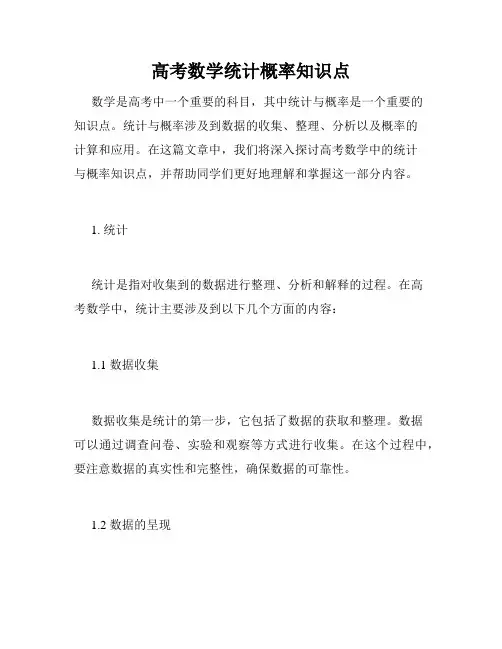 高考数学统计概率知识点

数学是高考中一个重要的科目，其中统计与概率是一个重要的知识点。统计与概率涉及到数据的收集、整理、分析以及概率的计算和应用。在这篇文章中，我们将深入探讨高考数学中的统计与概率知识点，并帮助同学们更好地理解和掌握这一部分内容。

1. 统计

统计是指对收集到的数据进行整理、分析和解释的过程。在高考数学中，统计主要涉及到以下几个方面的内容：

1.1 数据收集

数据收集是统计的第一步，它包括了数据的获取和整理。数据可以通过调查问卷、实验和观察等方式进行收集。在这个过程中，要注意数据的真实性和完整性，确保数据的可靠性。

1.2 数据的呈现